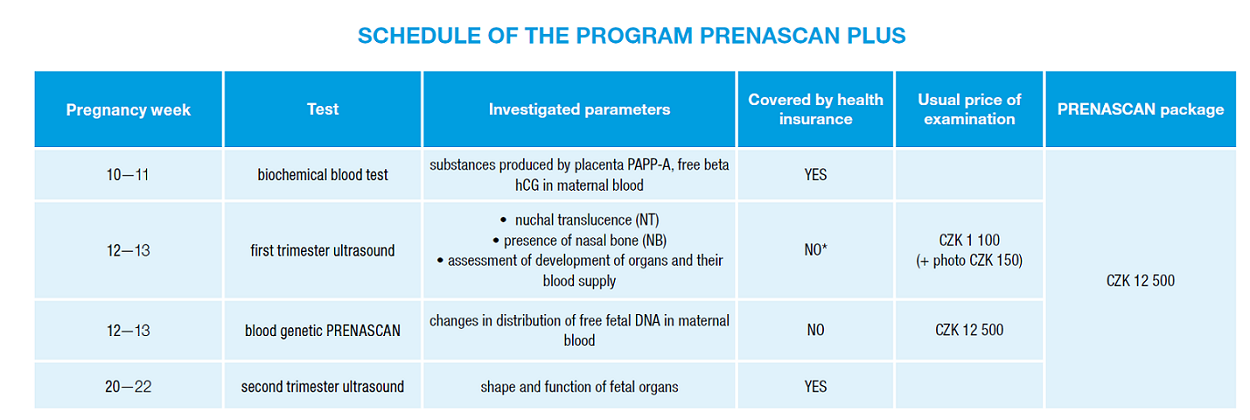 SCHEDULE OF THE PROGRAM PRENASCAN PLUS

| Pregnancy week | Test | Investigated parameters | Covered by health insurance | Usual price of examination | PRENASCAN package |
|---|---|---|---|---|---|
| 10—11 | biochemical blood test | substances produced by placenta PAPP-A, free beta hCG in maternal blood | YES | | CZK 12 500 |
| 12—13 | first trimester ultrasound | • nuchal translucence (NT) • presence of nasal bone (NB) • assessment of development of organs and their blood supply | NO* | CZK 1 100 (+ photo CZK 150) | |
| 12—13 | blood genetic PRENASCAN | changes in distribution of free fetal DNA in maternal blood | NO | CZK 12 500 | |
| 20—22 | second trimester ultrasound | shape and function of fetal organs | YES | | |